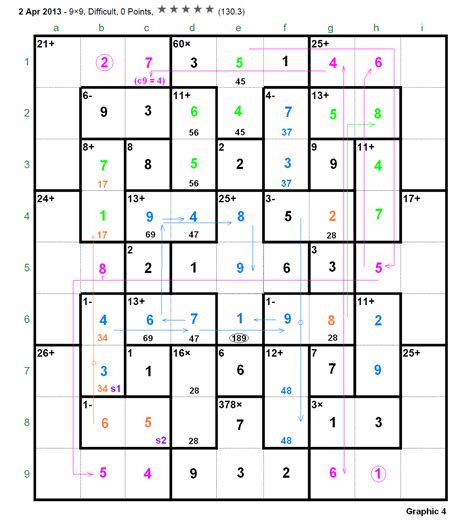 2 Apr 2013 - 9×9, Difficult, 0 Points, ★★★★★ (130.3)

|   | a | b | c | d | e | f | g | h | i |
|---|---|---|---|---|---|---|---|---|---|
| 1 | 21+ | 2 | 7 (c9 = 4) | 60× 3 | 5 45 | 1 | 25+ 4 | 6 | |
| 2 | | 6- 9 | 3 | 11+ 6 56 | 4 45 | 4- 7 37 | 13+ 5 | 8 | |
| 3 | | 8+ 7 17 | 8 8 | 5 56 | 2 2 | 3 37 | 9 9 | 11+ 4 | |
| 4 | 24+ | 1 17 | 13+ 9 69 | 4 47 | 25+ 8 | 3- 5 | 2 28 | 7 | 17+ |
| 5 | | 8 | 2 2 | 1 | 9 | 6 | 3 3 | 5 | |
| 6 | | 1- 4 34 | 13+ 6 69 | 7 47 | 1 189 | 1- 9 | 8 28 | 11+ 2 | |
| 7 | 26+ | 3 34 s1 | 1 1 | 16× 28 | 6 6 | 12+ 48 | 7 7 | 9 | 25+ |
| 8 | | 1- 6 | 5 s2 | 28 | 378× 7 | 48 | 3× 1 | 3 | |
| 9 | | 5 | 4 | 9 | 3 | 2 | 6 | 1 | |

Graphic 4